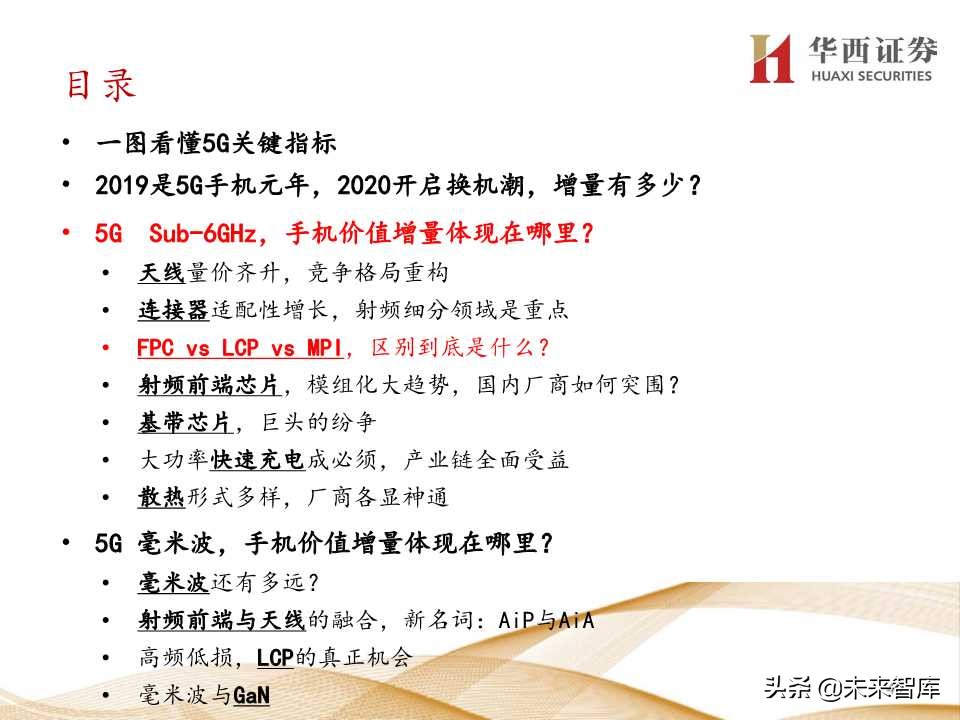 华西证券
HUAXI SECURITIES

目录

• 一图看懂5G关键指标
• 2019是5G手机元年，2020开启换机潮，增量有多少？
• 5G Sub-6GHz，手机价值增量体现在哪里？
  • 天线量价齐升，竞争格局重构
  • 连接器适配性增长，射频细分领域是重点
  • FPC vs LCP vs MPI，区别到底是什么？
  • 射频前端芯片，模组化大趋势，国内厂商如何突围？
  • 基带芯片，巨头的纷争
  • 大功率快速充电成必须，产业链全面受益
  • 散热形式多样，厂商各显神通
• 5G 毫米波，手机价值增量体现在哪里？
  • 毫米波还有多远？
  • 射频前端与天线的融合，新名词：AiP与AiA
  • 高频低损，LCP的真正机会
  • 毫米波与GaN

头条 @未来智库